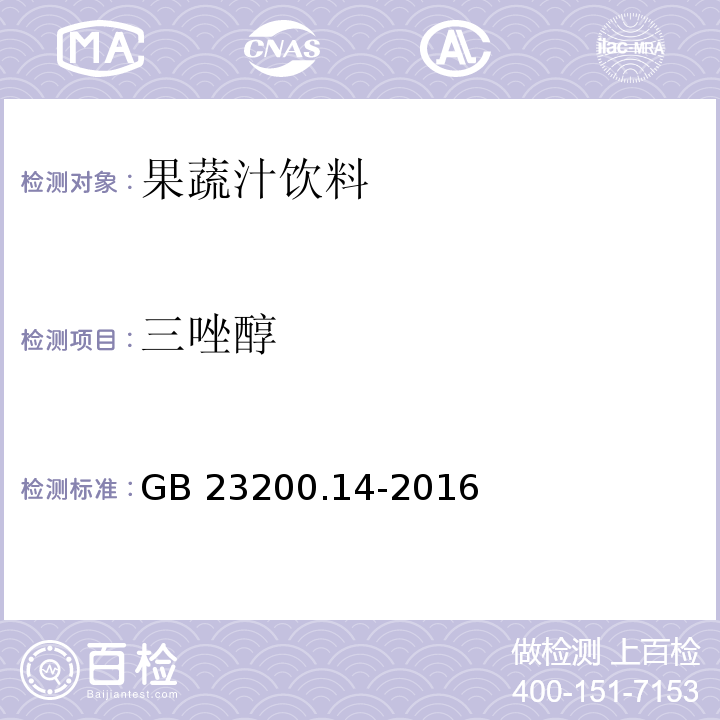 MA CNAS AL ilac-MRA

检测对象：果蔬汁饮料

检测项目：三唑醇

检测标准：GB 23200.14-2016

百检
Baijiantest.com

做检测 上百检
400-151-7153